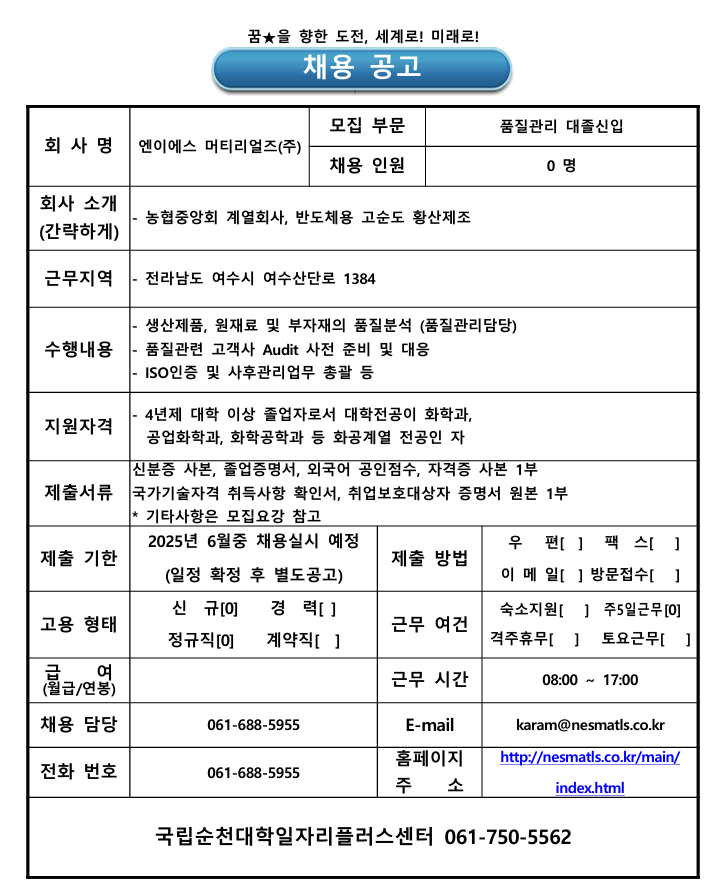 꿈★을 향한 도전, 세계로! 미래로!

채용 공고

| 회 사 명 | 엔이에스 머티리얼즈(주) | 모집 부문 | 품질관리 대졸신입 |
|---|---|---|---|
| | | 채용 인원 | 0 명 |
| 회사 소개 (간략하게) | - 농협중앙회 계열회사, 반도체용 고순도 황산제조 | | |
| 근무지역 | - 전라남도 여수시 여수산단로 1384 | | |
| 수행내용 | - 생산제품, 원재료 및 부자재의 품질분석 (품질관리담당) - 품질관련 고객사 Audit 사전 준비 및 대응 - ISO인증 및 사후관리업무 총괄 등 | | |
| 지원자격 | - 4년제 대학 이상 졸업자로서 대학전공이 화학과, 공업화학과, 화학공학과 등 화공계열 전공인 자 | | |
| 제출서류 | 신분증 사본, 졸업증명서, 외국어 공인점수, 자격증 사본 1부 국가기술자격 취득사항 확인서, 취업보호대상자 증명서 원본 1부 * 기타사항은 모집요강 참고 | | |
| 제출 기한 | 2025년 6월중 채용실시 예정 (일정 확정 후 별도공고) | 제출 방법 | 우 편[ ] 팩 스[ ] 이 메 일[ ] 방문접수[ ] |
| 고용 형태 | 신 규[0] 경 력[ ] 정규직[0] 계약직[ ] | 근무 여건 | 숙소지원[ ] 주5일근무[0] 격주휴무[ ] 토요근무[ ] |
| 급 여 (월급/연봉) | | 근무 시간 | 08:00 ~ 17:00 |
| 채용 담당 | 061-688-5955 | E-mail | karam@nesmatls.co.kr |
| 전화 번호 | 061-688-5955 | 홈페이지 주 소 | http://nesmatls.co.kr/main/index.html |

국립순천대학일자리플러스센터 061-750-5562